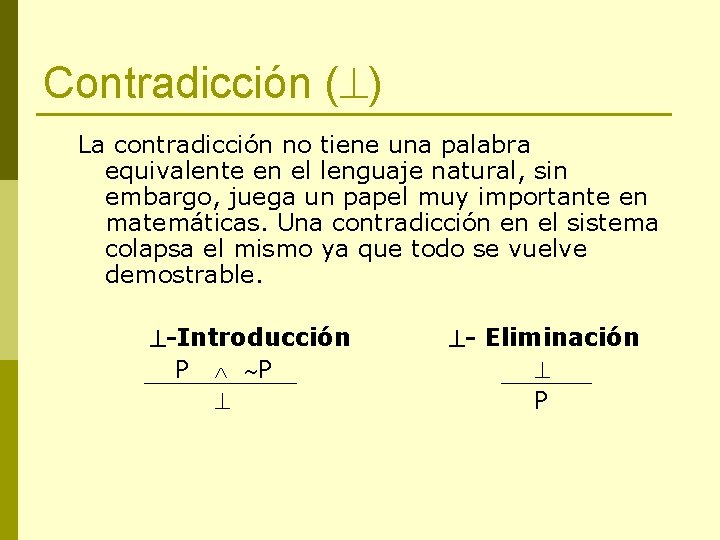 Contradicción ($\perp$)

La contradicción no tiene una palabra equivalente en el lenguaje natural, sin embargo, juega un papel muy importante en matemáticas. Una contradicción en el sistema colapsa el mismo ya que todo se vuelve demostrable.

$\perp$-Introducción

$\frac{P \wedge \sim P}{\perp}$

$\perp$- Eliminación

$\frac{\perp}{P}$